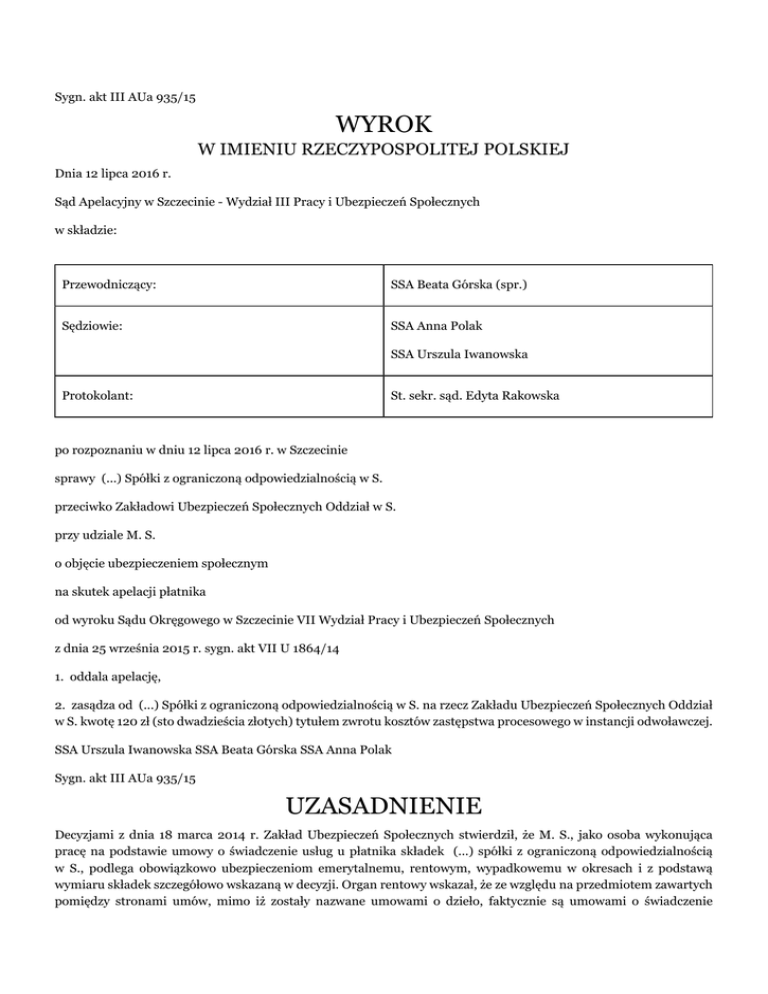 Sygn. akt III AUa 935/15

WYROK

W IMIENIU RZECZYPOSPOLITEJ POLSKIEJ

Dnia 12 lipca 2016 r.

Sąd Apelacyjny w Szczecinie - Wydział III Pracy i Ubezpieczeń Społecznych

w składzie:

| Przewodniczący: | SSA Beata Górska (spr.) |
|---|---|
| Sędziowie: | SSA Anna Polak<br>SSA Urszula Iwanowska |
| Protokolant: | St. sekr. sąd. Edyta Rakowska |

po rozpoznaniu w dniu 12 lipca 2016 r. w Szczecinie

sprawy (...) Spółki z ograniczoną odpowiedzialnością w S.

przeciwko Zakładowi Ubezpieczeń Społecznych Oddział w S.

przy udziale M. S.

o objęcie ubezpieczeniem społecznym

na skutek apelacji płatnika

od wyroku Sądu Okręgowego w Szczecinie VII Wydział Pracy i Ubezpieczeń Społecznych

z dnia 25 września 2015 r. sygn. akt VII U 1864/14

1. oddala apelację,

2. zasądza od (...) Spółki z ograniczoną odpowiedzialnością w S. na rzecz Zakładu Ubezpieczeń Społecznych Oddział w S. kwotę 120 zł (sto dwadzieścia złotych) tytułem zwrotu kosztów zastępstwa procesowego w instancji odwoławczej.

SSA Urszula Iwanowska SSA Beata Górska SSA Anna Polak

Sygn. akt III AUa 935/15

UZASADNIENIE

Decyzjami z dnia 18 marca 2014 r. Zakład Ubezpieczeń Społecznych stwierdził, że M. S., jako osoba wykonująca pracę na podstawie umowy o świadczenie usług u płatnika składek (...) spółki z ograniczoną odpowiedzialnością w S., podlega obowiązkowo ubezpieczeniom emerytalnemu, rentowym, wypadkowemu w okresach i z podstawą wymiaru składek szczegółowo wskazaną w decyzji. Organ rentowy wskazał, że ze względu na przedmiotem zawartych pomiędzy stronami umów, mimo iż zostały nazwane umowami o dzieło, faktycznie są umowami o świadczenie